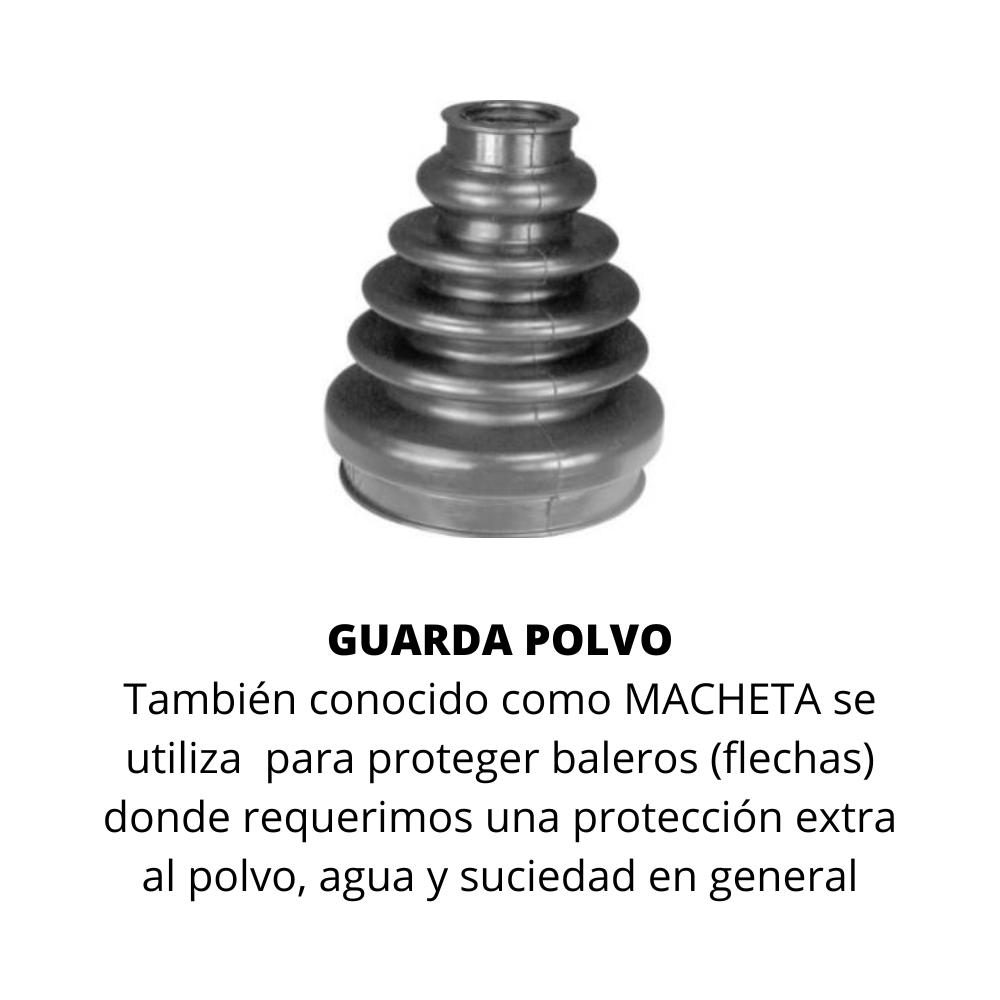 GUARDA POLVO

También conocido como MACHETA se utiliza para proteger baleros (flechas) donde requerimos una protección extra al polvo, agua y suciedad en general